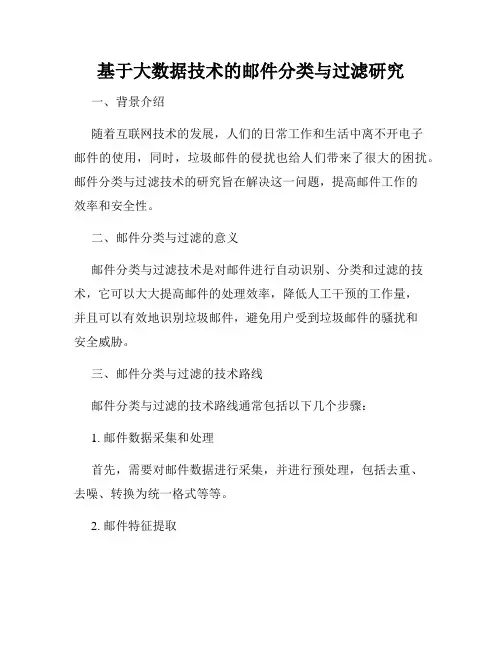 基于大数据技术的邮件分类与过滤研究

一、背景介绍

随着互联网技术的发展，人们的日常工作和生活中离不开电子邮件的使用，同时，垃圾邮件的侵扰也给人们带来了很大的困扰。邮件分类与过滤技术的研究旨在解决这一问题，提高邮件工作的效率和安全性。

二、邮件分类与过滤的意义

邮件分类与过滤技术是对邮件进行自动识别、分类和过滤的技术，它可以大大提高邮件的处理效率，降低人工干预的工作量，并且可以有效地识别垃圾邮件，避免用户受到垃圾邮件的骚扰和安全威胁。

三、邮件分类与过滤的技术路线

邮件分类与过滤的技术路线通常包括以下几个步骤：

1. 邮件数据采集和处理

首先，需要对邮件数据进行采集，并进行预处理，包括去重、去噪、转换为统一格式等等。

2. 邮件特征提取